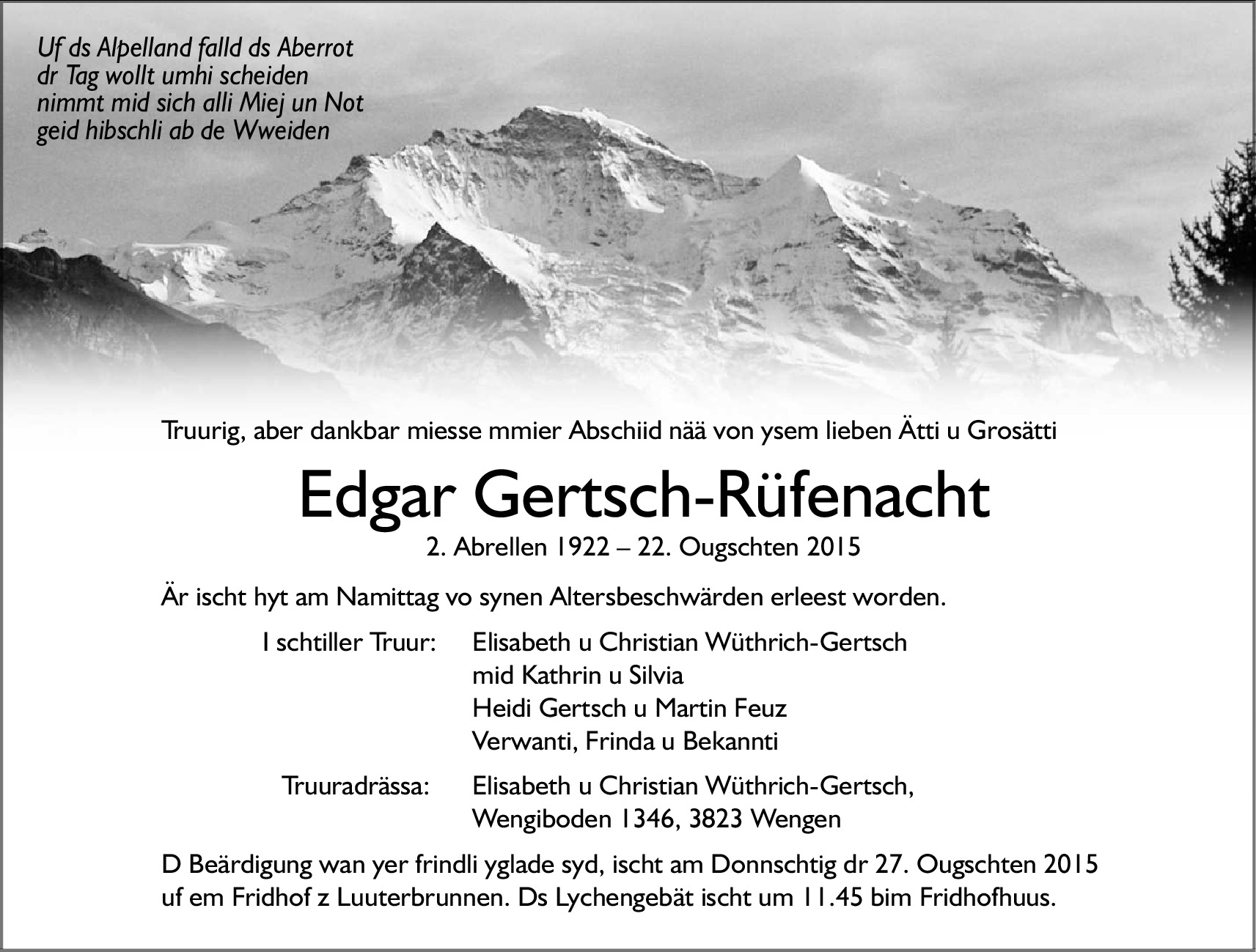 Uf ds Alpelland falld ds Aberrot
dr Tag wollt umhi scheiden
nimmt mid sich alli Miej un Not
geid hibschli ab de Wweiden

Truurig, aber dankbar miesse mmier Abschiid nää von ysem lieben Ätti u Grosätti

Edgar Gertsch-Rüfenacht

2. Abrellen 1922 – 22. Ougschten 2015

Är ischt hyt am Namittag vo synen Altersbeschwärden erleest worden.

I schtiller Truur: Elisabeth u Christian Wüthrich-Gertsch
mid Kathrin u Silvia
Heidi Gertsch u Martin Feuz
Verwanti, Frinda u Bekannti

Truuradrässa: Elisabeth u Christian Wüthrich-Gertsch,
Wengiboden 1346, 3823 Wengen

D Beärdigung wan yer frindli yglade syd, ischt am Donnschtig dr 27. Ougschten 2015 uf em Fridhof z Luuterbrunnen. Ds Lychengebät ischt um 11.45 bim Fridhofhuus.